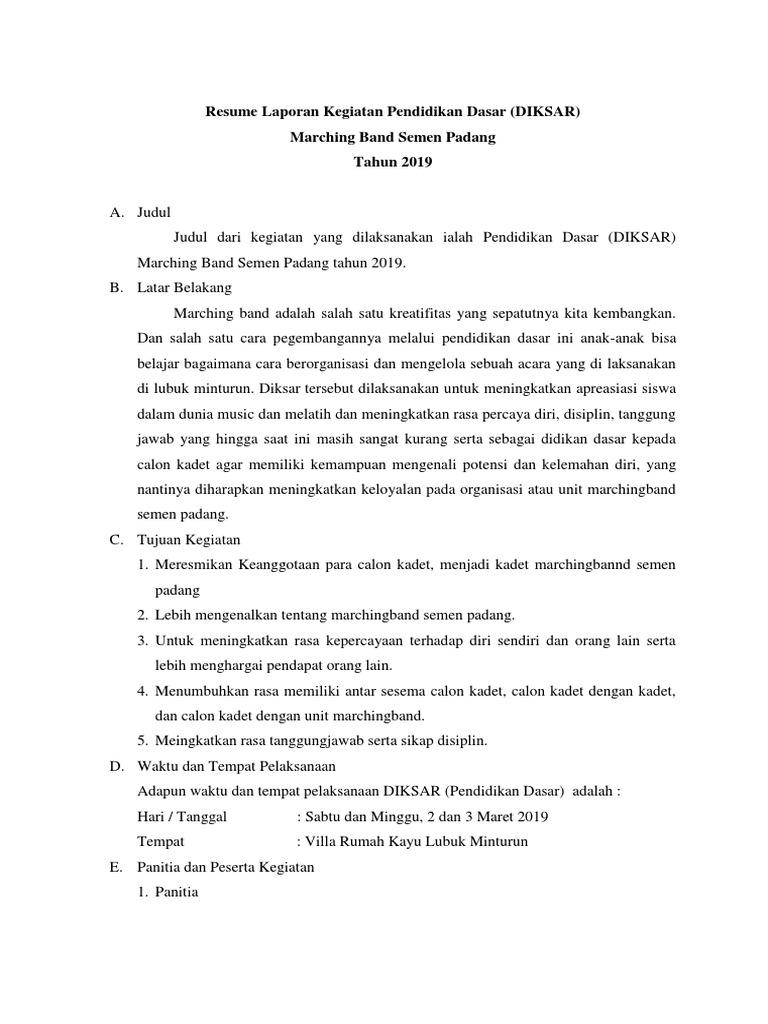 Resume Laporan Kegiatan Pendidikan Dasar (DIKSAR)
Marching Band Semen Padang
Tahun 2019

A. Judul

Judul dari kegiatan yang dilaksanakan ialah Pendidikan Dasar (DIKSAR) Marching Band Semen Padang tahun 2019.

B. Latar Belakang

Marching band adalah salah satu kreatifitas yang sepatutnya kita kembangkan. Dan salah satu cara pegembangannya melalui pendidikan dasar ini anak-anak bisa belajar bagaimana cara berorganisasi dan mengelola sebuah acara yang di laksanakan di lubuk minturun. Diksar tersebut dilaksanakan untuk meningkatkan apreasiasi siswa dalam dunia music dan melatih dan meningkatkan rasa percaya diri, disiplin, tanggung jawab yang hingga saat ini masih sangat kurang serta sebagai didikan dasar kepada calon kadet agar memiliki kemampuan mengenali potensi dan kelemahan diri, yang nantinya diharapkan meningkatkan keloyalan pada organisasi atau unit marchingband semen padang.

C. Tujuan Kegiatan

1. Meresmikan Keanggotaan para calon kadet, menjadi kadet marchingbannd semen padang
2. Lebih mengenalkan tentang marchingband semen padang.
3. Untuk meningkatkan rasa kepercayaan terhadap diri sendiri dan orang lain serta lebih menghargai pendapat orang lain.
4. Menumbuhkan rasa memiliki antar sesema calon kadet, calon kadet dengan kadet, dan calon kadet dengan unit marchingband.
5. Meingkatkan rasa tanggungjawab serta sikap disiplin.

D. Waktu dan Tempat Pelaksanaan

Adapun waktu dan tempat pelaksanaan DIKSAR (Pendidikan Dasar) adalah :
Hari / Tanggal : Sabtu dan Minggu, 2 dan 3 Maret 2019
Tempat : Villa Rumah Kayu Lubuk Minturun

E. Panitia dan Peserta Kegiatan

1. Panitia